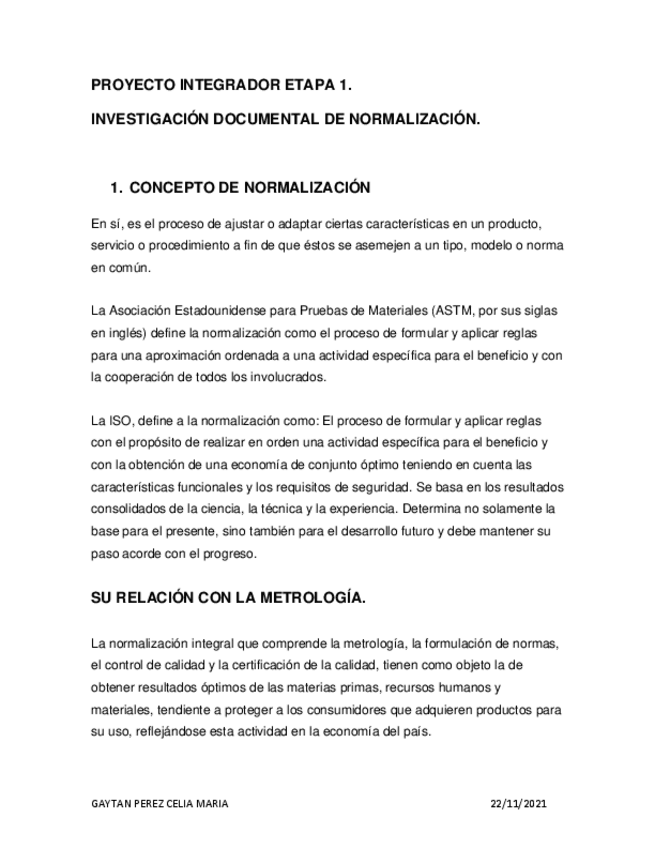 PROYECTO INTEGRADOR ETAPA 1.

INVESTIGACIÓN DOCUMENTAL DE NORMALIZACIÓN.

1. CONCEPTO DE NORMALIZACIÓN

En sí, es el proceso de ajustar o adaptar ciertas características en un producto, servicio o procedimiento a fin de que éstos se asemejen a un tipo, modelo o norma en común.

La Asociación Estadounidense para Pruebas de Materiales (ASTM, por sus siglas en inglés) define la normalización como el proceso de formular y aplicar reglas para una aproximación ordenada a una actividad específica para el beneficio y con la cooperación de todos los involucrados.

La ISO, define a la normalización como: El proceso de formular y aplicar reglas con el propósito de realizar en orden una actividad específica para el beneficio y con la obtención de una economía de conjunto óptimo teniendo en cuenta las características funcionales y los requisitos de seguridad. Se basa en los resultados consolidados de la ciencia, la técnica y la experiencia. Determina no solamente la base para el presente, sino también para el desarrollo futuro y debe mantener su paso acorde con el progreso.

SU RELACIÓN CON LA METROLOGÍA.

La normalización integral que comprende la metrología, la formulación de normas, el control de calidad y la certificación de la calidad, tienen como objeto la de obtener resultados óptimos de las materias primas, recursos humanos y materiales, tendiente a proteger a los consumidores que adquieren productos para su uso, reflejándose esta actividad en la economía del país.

GAYTAN PEREZ CELIA MARIA

22/11/2021